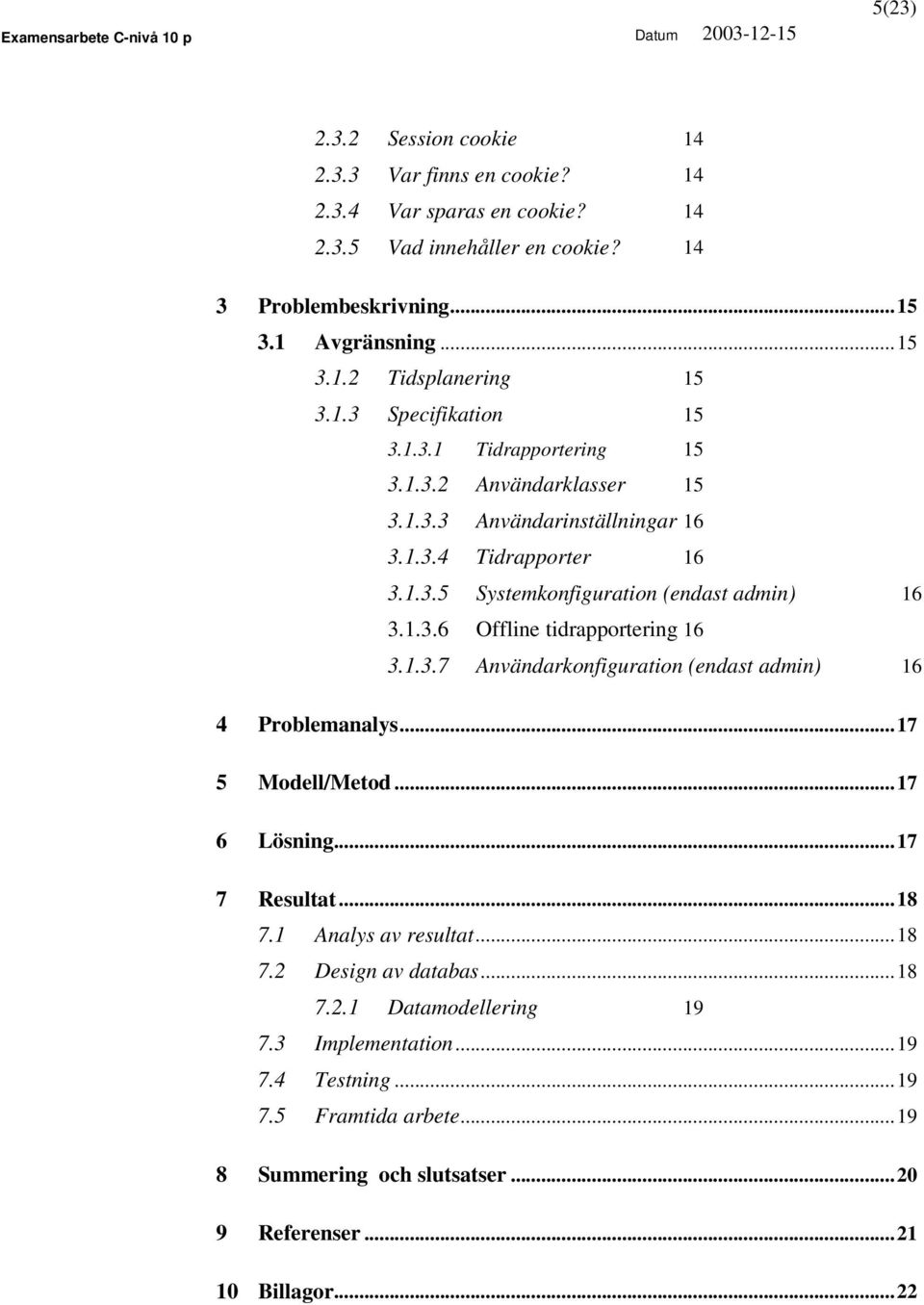 5(23)

Examensarbete C-nivå 10 p Datum 2003-12-15

2.3.2 Session cookie 14
2.3.3 Var finns en cookie? 14
2.3.4 Var sparas en cookie? 14
2.3.5 Vad innehåller en cookie? 14

3 Problembeskrivning...15
3.1 Avgränsning...15
3.1.2 Tidsplanering 15
3.1.3 Specifikation 15
3.1.3.1 Tidrapportering 15
3.1.3.2 Användarklasser 15
3.1.3.3 Användarinställningar 16
3.1.3.4 Tidrapporter 16
3.1.3.5 Systemkonfiguration (endast admin) 16
3.1.3.6 Offline tidrapportering 16
3.1.3.7 Användarkonfiguration (endast admin) 16

4 Problemanalys...17

5 Modell/Metod...17

6 Lösning...17

7 Resultat...18
7.1 Analys av resultat...18
7.2 Design av databas...18
7.2.1 Datamodellering 19
7.3 Implementation...19
7.4 Testning...19
7.5 Framtida arbete...19

8 Summering och slutsatser...20

9 Referenser...21

10 Billagor...22